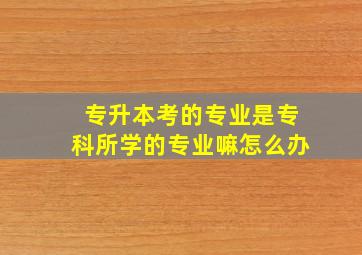 专升本考的专业是专科所学的专业嘛怎么办